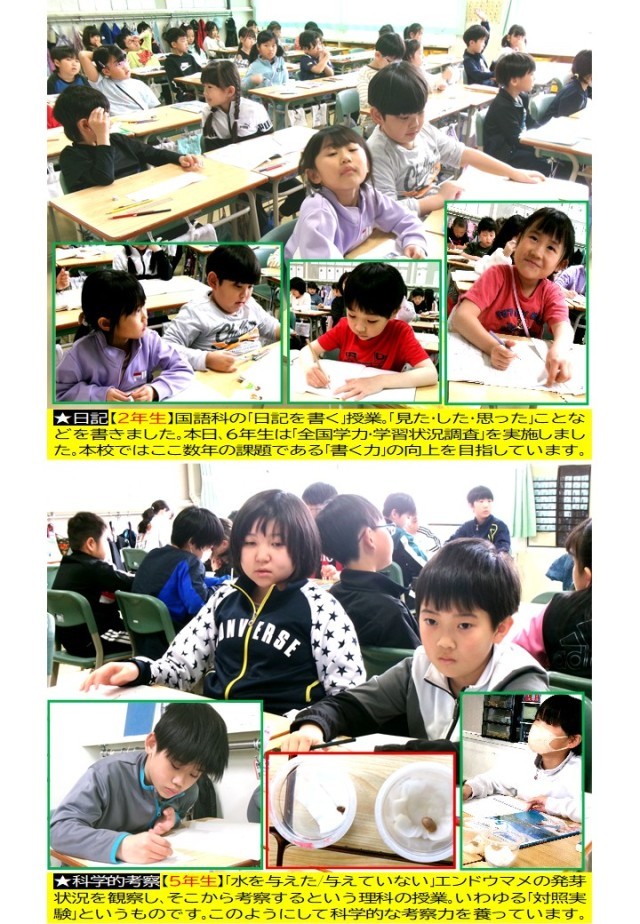 ★日記【2年生】国語科の「日記を書く」授業。「見た・した・思った」ことなどを書きました。本日、6年生は「全国学力・学習状況調査」を実施しました。本校ではここ数年の課題である「書く力」の向上を目指しています。

★科学的考察【5年生】「水を与えた/与えていない」エンドウマメの発芽状況を観察し、そこから考察するという理科の授業。いわゆる「対照実験」というものです。このようにして科学的な考察力を養っています。